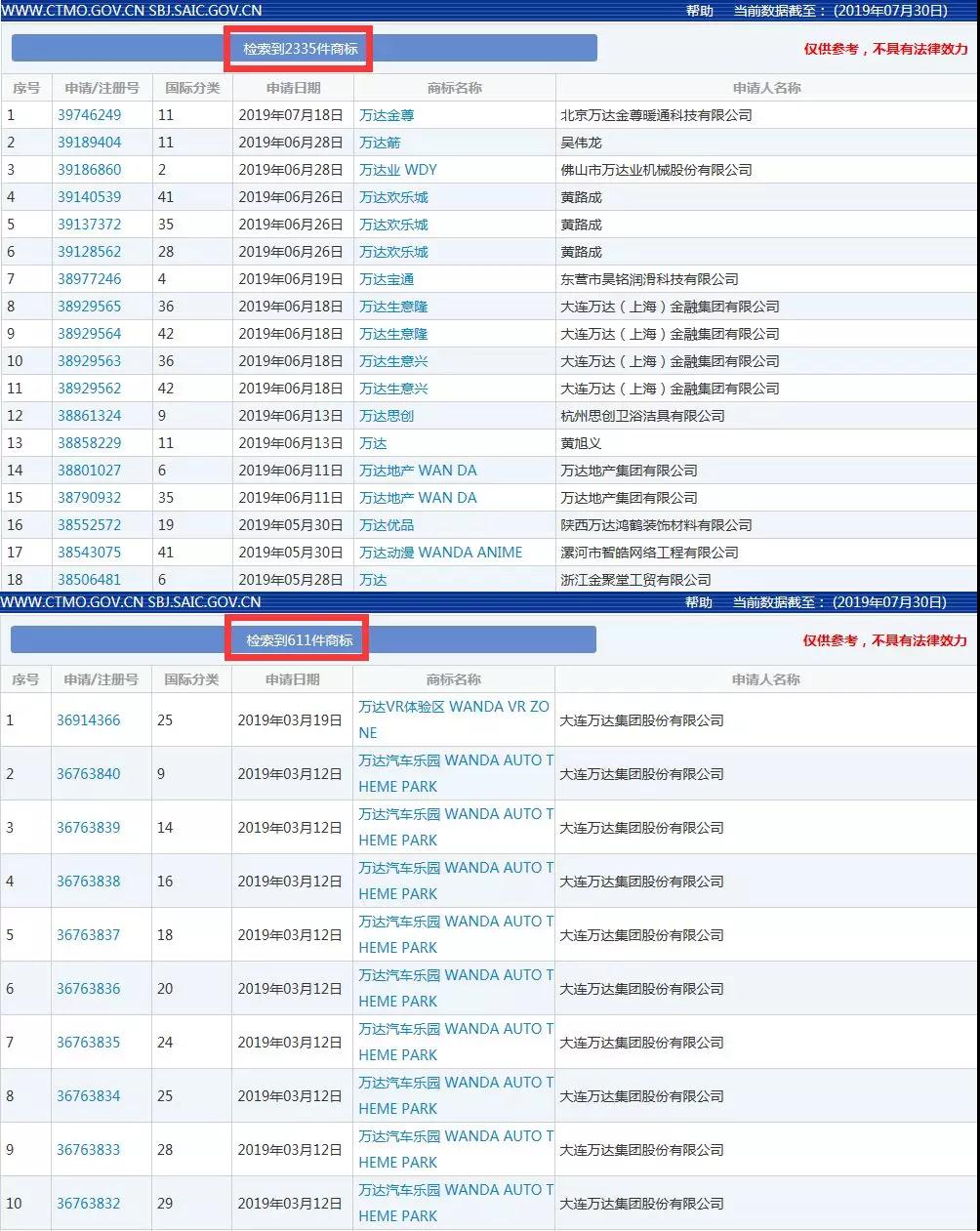 WWW.CTMO.GOV.CN SBJ.SAIC.GOV.CN 帮助 当前数据截至：（2019年07月30日）

检索到2335件商标

仅供参考，不具有法律效力

| 序号 | 申请/注册号 | 国际分类 | 申请日期 | 商标名称 | 申请人名称 |
|---|---|---|---|---|---|
| 1 | 39746249 | 11 | 2019年07月18日 | 万达金尊 | 北京万达金尊暖通科技有限公司 |
| 2 | 39189404 | 11 | 2019年06月28日 | 万达箭 | 吴伟龙 |
| 3 | 39186860 | 2 | 2019年06月28日 | 万达业 WDY | 佛山市万达业机械股份有限公司 |
| 4 | 39140539 | 41 | 2019年06月26日 | 万达欢乐城 | 黄路成 |
| 5 | 39137372 | 35 | 2019年06月26日 | 万达欢乐城 | 黄路成 |
| 6 | 39128562 | 28 | 2019年06月26日 | 万达欢乐城 | 黄路成 |
| 7 | 38977246 | 4 | 2019年06月19日 | 万达宝通 | 东营市昊铭润滑科技有限公司 |
| 8 | 38929565 | 36 | 2019年06月18日 | 万达生意隆 | 大连万达（上海）金融集团有限公司 |
| 9 | 38929564 | 42 | 2019年06月18日 | 万达生意隆 | 大连万达（上海）金融集团有限公司 |
| 10 | 38929563 | 36 | 2019年06月18日 | 万达生意兴 | 大连万达（上海）金融集团有限公司 |
| 11 | 38929562 | 42 | 2019年06月18日 | 万达生意兴 | 大连万达（上海）金融集团有限公司 |
| 12 | 38861324 | 9 | 2019年06月13日 | 万达思创 | 杭州思创卫浴洁具有限公司 |
| 13 | 38858229 | 11 | 2019年06月13日 | 万达 | 黄旭义 |
| 14 | 38801027 | 6 | 2019年06月11日 | 万达地产 WAN DA | 万达地产集团有限公司 |
| 15 | 38790932 | 35 | 2019年06月11日 | 万达地产 WAN DA | 万达地产集团有限公司 |
| 16 | 38552572 | 19 | 2019年05月30日 | 万达优品 | 陕西万达鸿鹤装饰材料有限公司 |
| 17 | 38543075 | 41 | 2019年05月30日 | 万达动漫 WANDA ANIME | 漯河市智皓网络工程有限公司 |
| 18 | 38506481 | 6 | 2019年05月28日 | 万达 | 浙江金聚堂工贸有限公司 |

WWW.CTMO.GOV.CN SBJ.SAIC.GOV.CN 帮助 当前数据截至：（2019年07月30日）

检索到611件商标

仅供参考，不具有法律效力

| 序号 | 申请/注册号 | 国际分类 | 申请日期 | 商标名称 | 申请人名称 |
|---|---|---|---|---|---|
| 1 | 36914366 | 25 | 2019年03月19日 | 万达VR体验区 WANDA VR ZONE | 大连万达集团股份有限公司 |
| 2 | 36763840 | 9 | 2019年03月12日 | 万达汽车乐园 WANDA AUTO THEME PARK | 大连万达集团股份有限公司 |
| 3 | 36763839 | 14 | 2019年03月12日 | 万达汽车乐园 WANDA AUTO THEME PARK | 大连万达集团股份有限公司 |
| 4 | 36763838 | 16 | 2019年03月12日 | 万达汽车乐园 WANDA AUTO THEME PARK | 大连万达集团股份有限公司 |
| 5 | 36763837 | 18 | 2019年03月12日 | 万达汽车乐园 WANDA AUTO THEME PARK | 大连万达集团股份有限公司 |
| 6 | 36763836 | 20 | 2019年03月12日 | 万达汽车乐园 WANDA AUTO THEME PARK | 大连万达集团股份有限公司 |
| 7 | 36763835 | 24 | 2019年03月12日 | 万达汽车乐园 WANDA AUTO THEME PARK | 大连万达集团股份有限公司 |
| 8 | 36763834 | 25 | 2019年03月12日 | 万达汽车乐园 WANDA AUTO THEME PARK | 大连万达集团股份有限公司 |
| 9 | 36763833 | 28 | 2019年03月12日 | 万达汽车乐园 WANDA AUTO THEME PARK | 大连万达集团股份有限公司 |
| 10 | 36763832 | 29 | 2019年03月12日 | 万达汽车乐园 WANDA AUTO THEME PARK | 大连万达集团股份有限公司 |